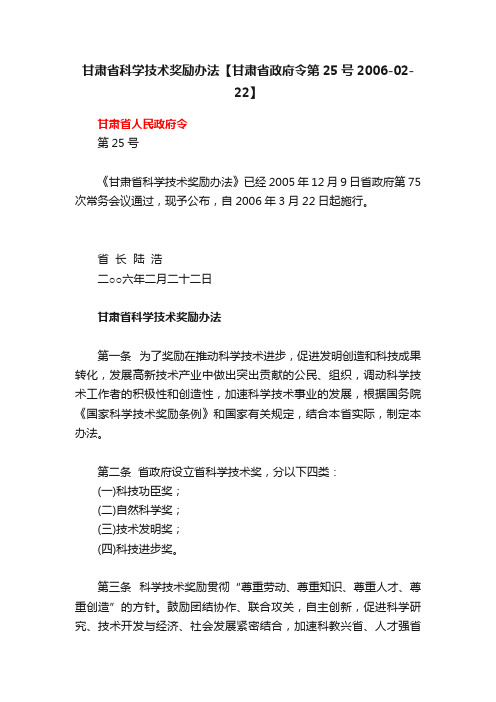 甘肃省科学技术奖励办法【甘肃省政府令第 25 号 2006-02-22】

甘肃省人民政府令
第 25 号

《甘肃省科学技术奖励办法》已经 2005 年 12 月 9 日省政府第 75 次常务会议通过，现予公布，自 2006 年 3 月 22 日起施行。

省 长 陆 浩
二○○六年二月二十二日

甘肃省科学技术奖励办法

第一条 为了奖励在推动科学技术进步，促进发明创造和科技成果转化，发展高新技术产业中做出突出贡献的公民、组织，调动科学技术工作者的积极性和创造性，加速科学技术事业的发展，根据国务院《国家科学技术奖励条例》和国家有关规定，结合本省实际，制定本办法。

第二条 省政府设立省科学技术奖，分以下四类：
(一)科技功臣奖；
(二)自然科学奖；
(三)技术发明奖；
(四)科技进步奖。

第三条 科学技术奖励贯彻“尊重劳动、尊重知识、尊重人才、尊重创造”的方针。鼓励团结协作、联合攻关，自主创新，促进科学研究、技术开发与经济、社会发展紧密结合，加速科教兴省、人才强省